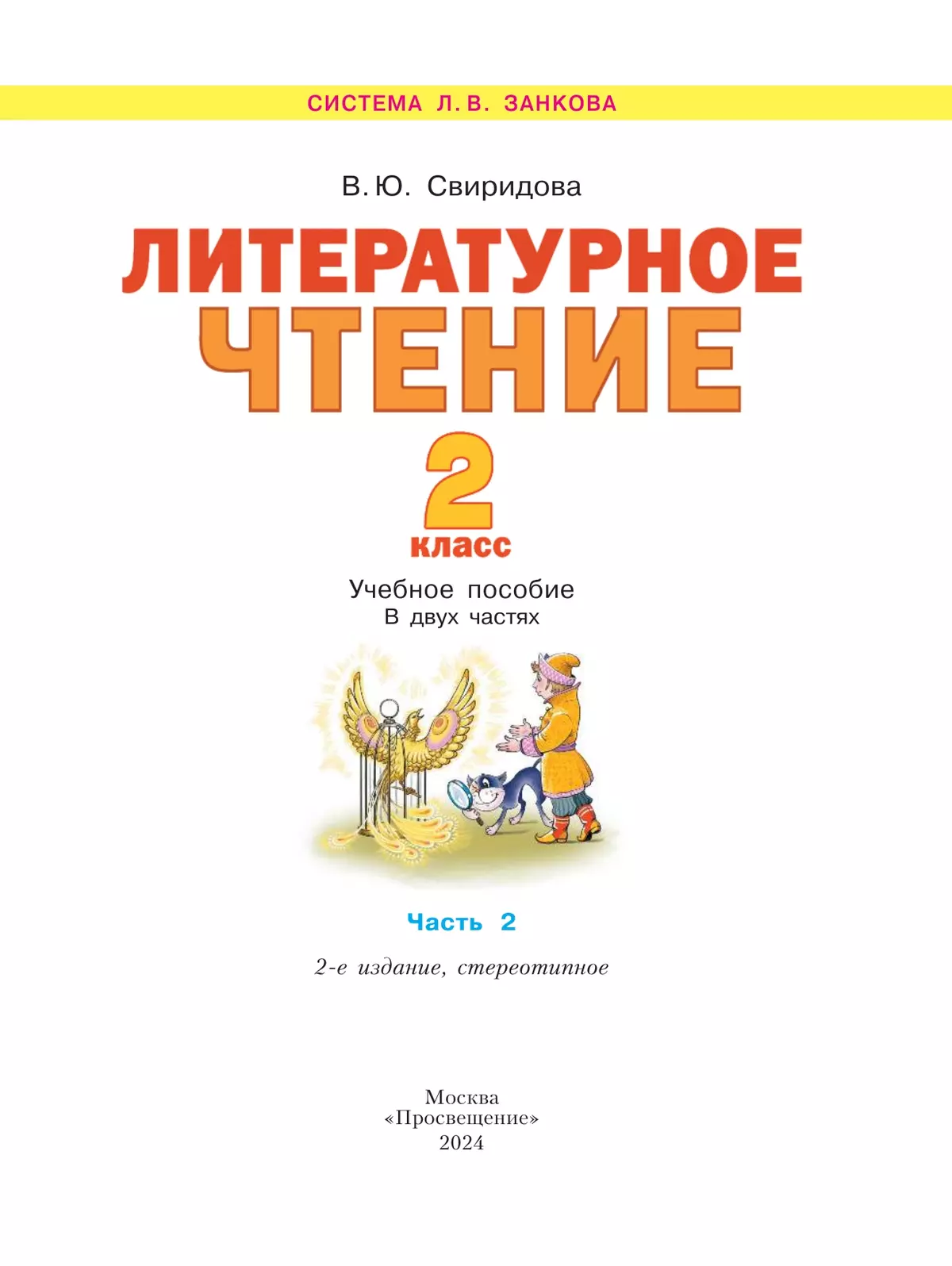 СИСТЕМА Л. В. ЗАНКОВА

В. Ю. Свиридова

ЛИТЕРАТУРНОЕ ЧТЕНИЕ

2 класс

Учебное пособие
В двух частях

Часть 2

2-е издание, стереотипное

Москва
«Просвещение»
2024